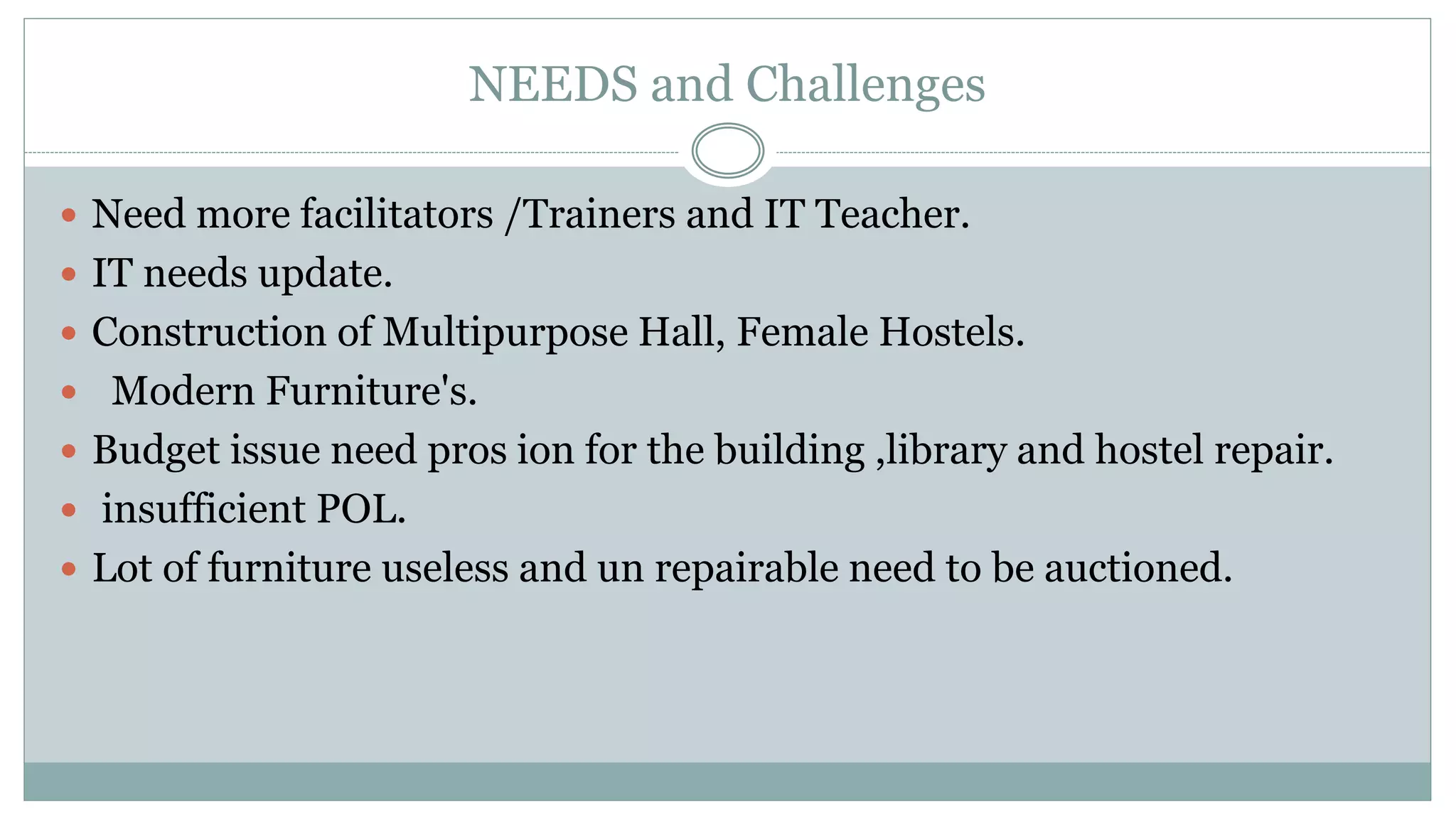 NEEDS and Challenges

• Need more facilitators /Trainers and IT Teacher.
• IT needs update.
• Construction of Multipurpose Hall, Female Hostels.
• Modern Furniture's.
• Budget issue need pros ion for the building ,library and hostel repair.
• insufficient POL.
• Lot of furniture useless and un repairable need to be auctioned.